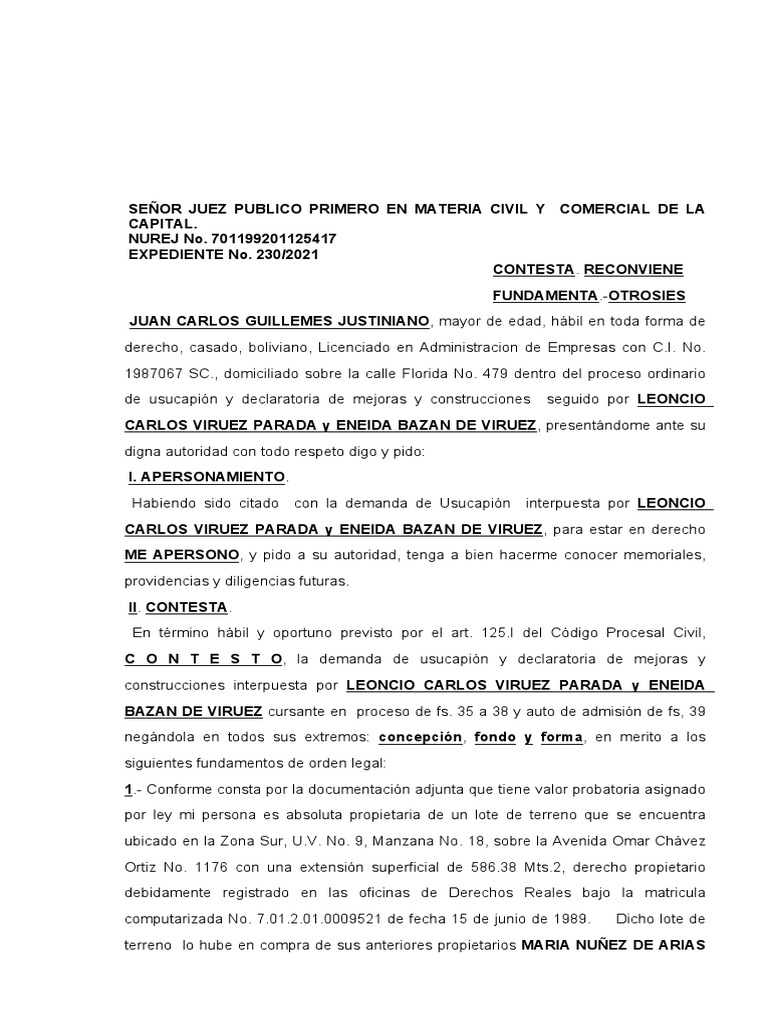 SEÑOR JUEZ PUBLICO PRIMERO EN MATERIA CIVIL Y COMERCIAL DE LA CAPITAL.
NUREJ No. 701199201125417
EXPEDIENTE No. 230/2021

CONTESTA. RECONVIENE
FUNDAMENTA.-OTROSIES

JUAN CARLOS GUILLEMES JUSTINIANO, mayor de edad, hábil en toda forma de derecho, casado, boliviano, Licenciado en Administracion de Empresas con C.I. No. 1987067 SC., domiciliado sobre la calle Florida No. 479 dentro del proceso ordinario de usucapión y declaratoria de mejoras y construcciones seguido por LEONCIO CARLOS VIRUEZ PARADA y ENEIDA BAZAN DE VIRUEZ, presentándome ante su digna autoridad con todo respeto digo y pido:

I. APERSONAMIENTO.

Habiendo sido citado con la demanda de Usucapión interpuesta por LEONCIO CARLOS VIRUEZ PARADA y ENEIDA BAZAN DE VIRUEZ, para estar en derecho ME APERSONO, y pido a su autoridad, tenga a bien hacerme conocer memoriales, providencias y diligencias futuras.

II. CONTESTA.

En término hábil y oportuno previsto por el art. 125.I del Código Procesal Civil, C O N T E S T O, la demanda de usucapión y declaratoria de mejoras y construcciones interpuesta por LEONCIO CARLOS VIRUEZ PARADA y ENEIDA BAZAN DE VIRUEZ cursante en proceso de fs. 35 a 38 y auto de admisión de fs, 39 negándola en todos sus extremos: concepción, fondo y forma, en merito a los siguientes fundamentos de orden legal:

1.- Conforme consta por la documentación adjunta que tiene valor probatoria asignado por ley mi persona es absoluta propietaria de un lote de terreno que se encuentra ubicado en la Zona Sur, U.V. No. 9, Manzana No. 18, sobre la Avenida Omar Chávez Ortiz No. 1176 con una extensión superficial de 586.38 Mts.2, derecho propietario debidamente registrado en las oficinas de Derechos Reales bajo la matricula computarizada No. 7.01.2.01.0009521 de fecha 15 de junio de 1989. Dicho lote de terreno lo hube en compra de sus anteriores propietarios MARIA NUÑEZ DE ARIAS